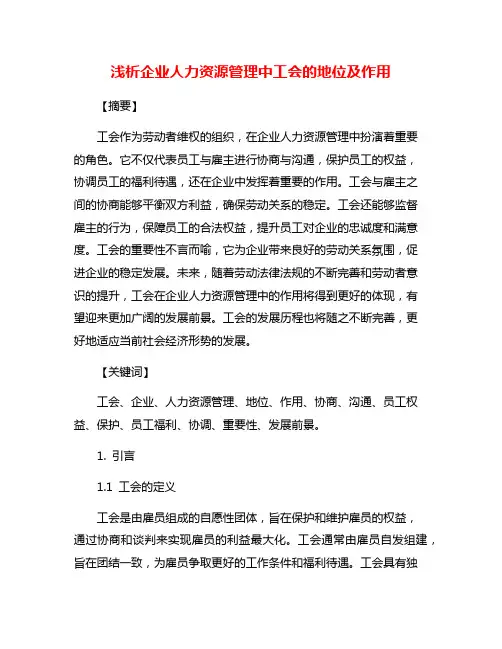 浅析企业人力资源管理中工会的地位及作用

【摘要】

工会作为劳动者维权的组织，在企业人力资源管理中扮演着重要的角色。它不仅代表员工与雇主进行协商与沟通，保护员工的权益，协调员工的福利待遇，还在企业中发挥着重要的作用。工会与雇主之间的协商能够平衡双方利益，确保劳动关系的稳定。工会还能够监督雇主的行为，保障员工的合法权益，提升员工对企业的忠诚度和满意度。工会的重要性不言而喻，它为企业带来良好的劳动关系氛围，促进企业的稳定发展。未来，随着劳动法律法规的不断完善和劳动者意识的提升，工会在企业人力资源管理中的作用将得到更好的体现，有望迎来更加广阔的发展前景。工会的发展历程也将随之不断完善，更好地适应当前社会经济形势的发展。

【关键词】

工会、企业、人力资源管理、地位、作用、协商、沟通、员工权益、保护、员工福利、协调、重要性、发展前景。

1. 引言

1.1 工会的定义

工会是由雇员组成的自愿性团体，旨在保护和维护雇员的权益，通过协商和谈判来实现雇员的利益最大化。工会通常由雇员自发组建，旨在团结一致，为雇员争取更好的工作条件和福利待遇。工会具有独